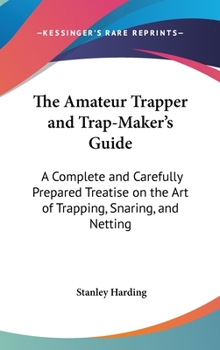 —KESSINGER'S RARE REPRINTS—

The Amateur Trapper and Trap-Maker's Guide

A Complete and Carefully Prepared Treatise on the Art of Trapping, Snaring, and Netting

Stanley Harding